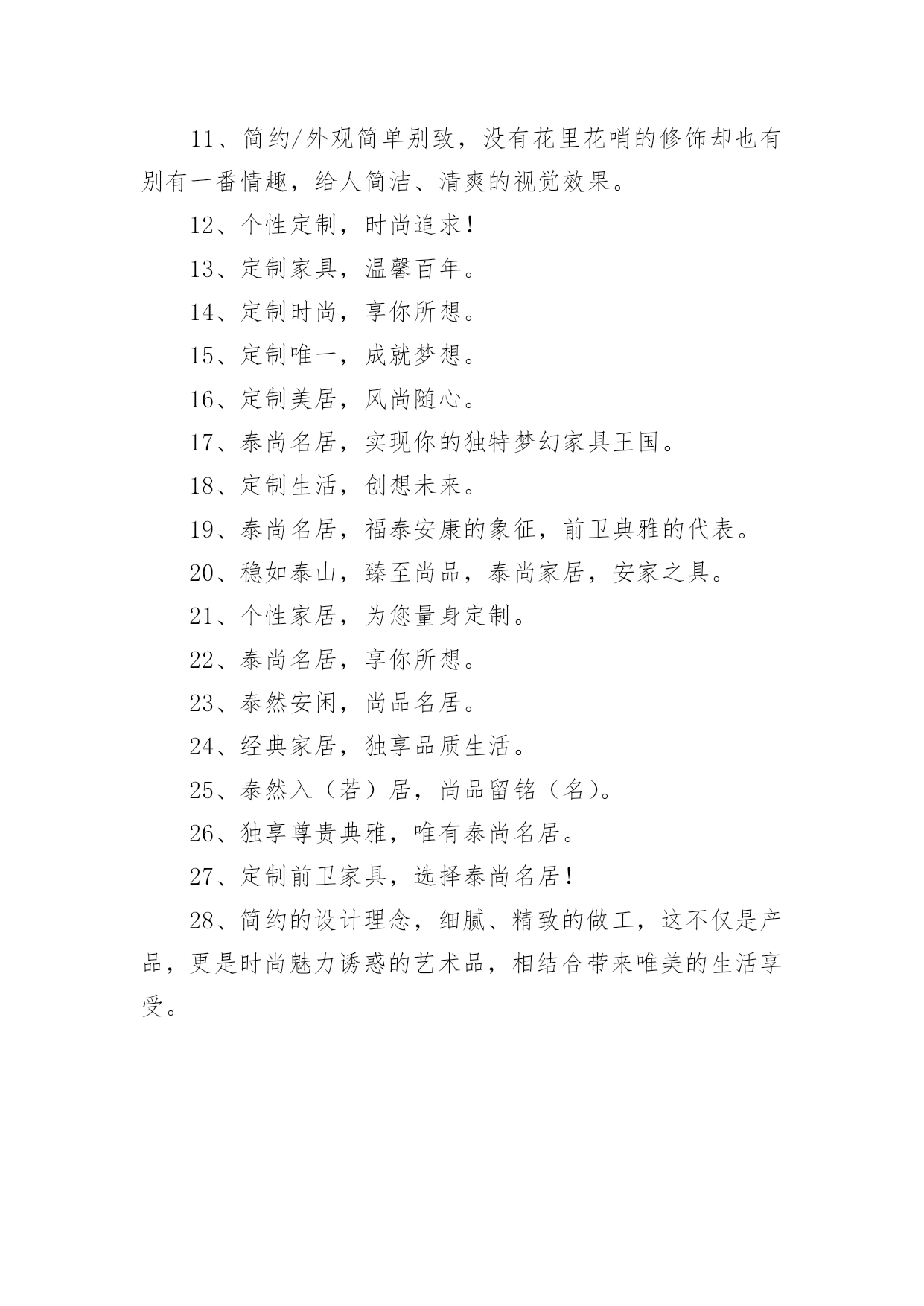 11、简约/外观简单别致，没有花里花哨的修饰却也有别有一番情趣，给人简洁、清爽的视觉效果。

12、个性定制，时尚追求！

13、定制家具，温馨百年。

14、定制时尚，享你所想。

15、定制唯一，成就梦想。

16、定制美居，风尚随心。

17、泰尚名居，实现你的独特梦幻家具王国。

18、定制生活，创想未来。

19、泰尚名居，福泰安康的象征，前卫典雅的代表。

20、稳如泰山，臻至尚品，泰尚家居，安家之具。

21、个性家居，为您量身定制。

22、泰尚名居，享你所想。

23、泰然安闲，尚品名居。

24、经典家居，独享品质生活。

25、泰然入（若）居，尚品留铭（名）。

26、独享尊贵典雅，唯有泰尚名居。

27、定制前卫家具，选择泰尚名居！

28、简约的设计理念，细腻、精致的做工，这不仅是产品，更是时尚魅力诱惑的艺术品，相结合带来唯美的生活享受。